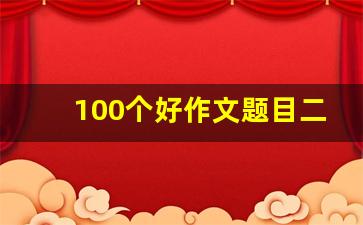 100个好作文题目二